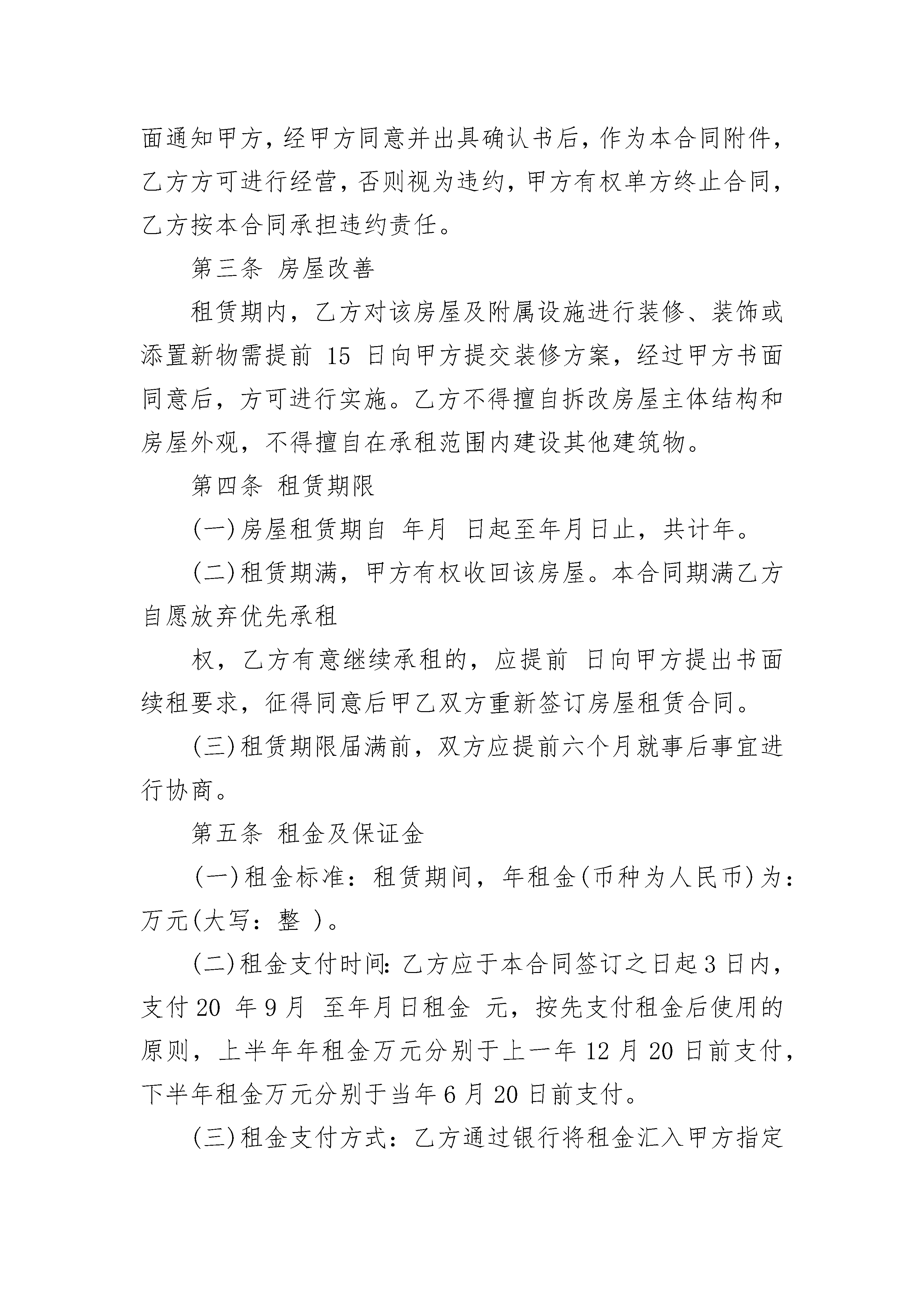 面通知甲方，经甲方同意并出具确认书后，作为本合同附件，乙方方可进行经营，否则视为违约，甲方有权单方终止合同，乙方按本合同承担违约责任。

第三条 房屋改善

租赁期内，乙方对该房屋及附属设施进行装修、装饰或添置新物需提前 15 日向甲方提交装修方案，经过甲方书面同意后，方可进行实施。乙方不得擅自拆改房屋主体结构和房屋外观，不得擅自在承租范围内建设其他建筑物。

第四条 租赁期限

(一)房屋租赁期自 年月 日起至年月日止，共计年。

(二)租赁期满，甲方有权收回该房屋。本合同期满乙方自愿放弃优先承租

权，乙方有意继续承租的，应提前 日向甲方提出书面续租要求，征得同意后甲乙双方重新签订房屋租赁合同。

(三)租赁期限届满前，双方应提前六个月就事后事宜进行协商。

第五条 租金及保证金

(一)租金标准：租赁期间，年租金(币种为人民币)为：万元(大写：整 )。

(二)租金支付时间：乙方应于本合同签订之日起 3 日内，支付 20 年 9 月 至年月日租金 元，按先支付租金后使用的原则，上半年年租金万元分别于上一年 12 月 20 日前支付，下半年租金万元分别于当年 6 月 20 日前支付。

(三)租金支付方式：乙方通过银行将租金汇入甲方指定